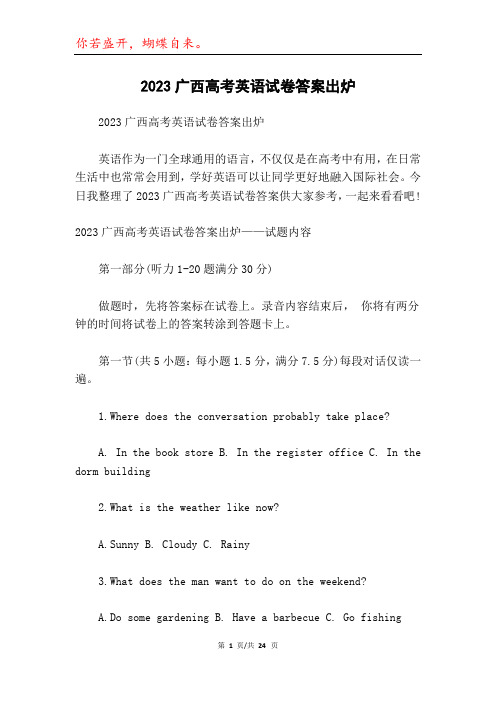 你若盛开，蝴蝶自来。

2023广西高考英语试卷答案出炉

2023广西高考英语试卷答案出炉

英语作为一门全球通用的语言，不仅仅是在高考中有用，在日常生活中也常常会用到，学好英语可以让同学更好地融入国际社会。今日我整理了2023广西高考英语试卷答案供大家参考，一起来看看吧！

2023广西高考英语试卷答案出炉——试题内容

第一部分(听力1-20题满分30分)

做题时，先将答案标在试卷上。录音内容结束后， 你将有两分钟的时间将试卷上的答案转涂到答题卡上。

第一节(共5小题：每小题1.5分，满分7.5分)每段对话仅读一遍。

1.Where does the conversation probably take place?

A. In the book store B. In the register office C. In the dorm building

2.What is the weather like now?

A.Sunny B. Cloudy C. Rainy

3.What does the man want to do on the weekend?

A.Do some gardening B. Have a barbecue C. Go fishing

第 1 页/共 24 页